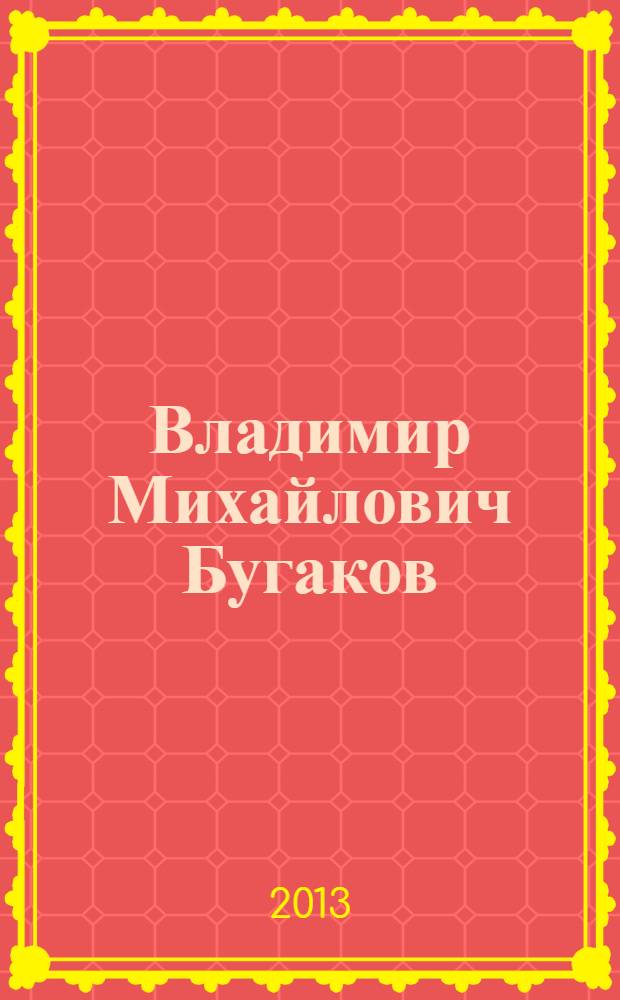 Владимир Михайлович Бугаков

2013